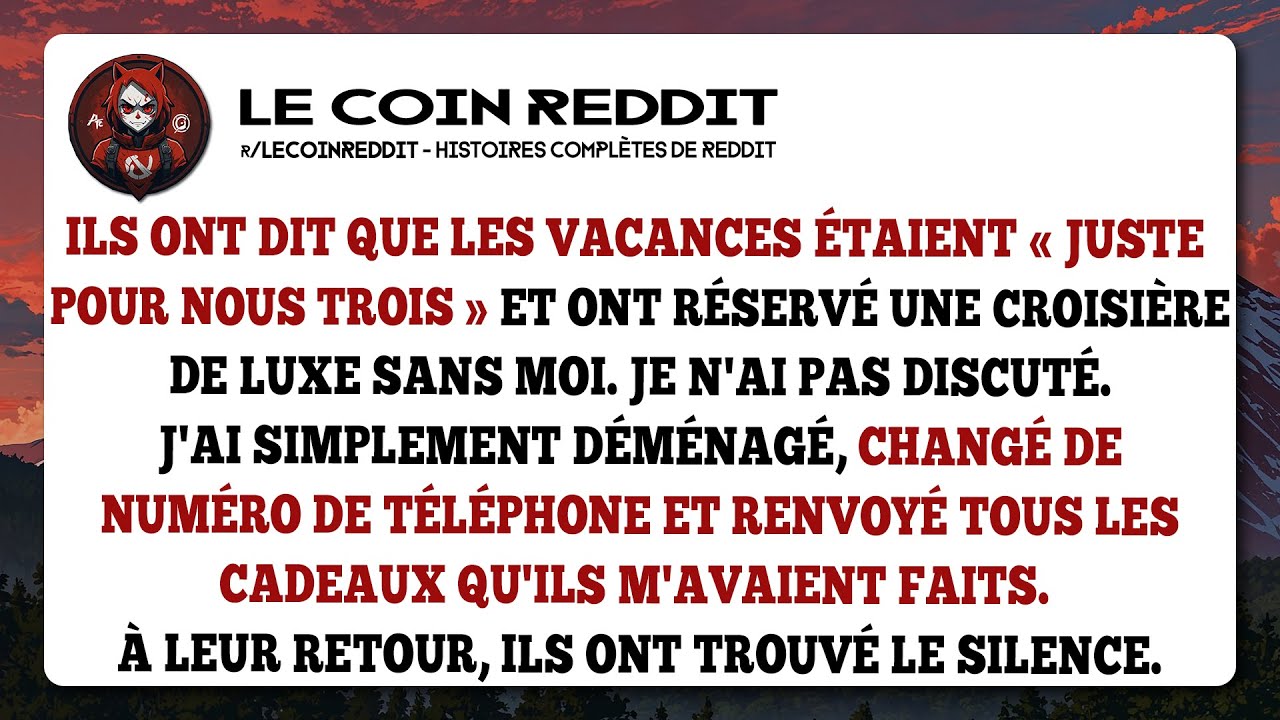 LE COIN REDDIT
R/LECOINREDDIT - HISTOIRES COMPLÈTES DE REDDIT

ILS ONT DIT QUE LES VACANCES ÉTAIENT « JUSTE POUR NOUS TROIS » ET ONT RÉSERVÉ UNE CROISIÈRE DE LUXE SANS MOI. JE N'AI PAS DISCUTÉ. J'AI SIMPLEMENT DÉMÉNAGÉ, CHANGÉ DE NUMÉRO DE TÉLÉPHONE ET RENVOYÉ TOUS LES CADEAUX QU'ILS M'AVAIENT FAITS. À LEUR RETOUR, ILS ONT TROUVÉ LE SILENCE.